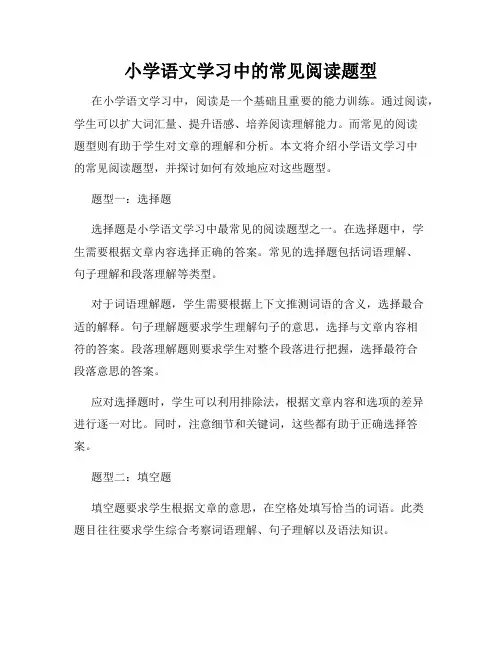 小学语文学习中的常见阅读题型

在小学语文学习中，阅读是一个基础且重要的能力训练。通过阅读，学生可以扩大词汇量、提升语感、培养阅读理解能力。而常见的阅读题型则有助于学生对文章的理解和分析。本文将介绍小学语文学习中的常见阅读题型，并探讨如何有效地应对这些题型。

题型一：选择题

选择题是小学语文学习中最常见的阅读题型之一。在选择题中，学生需要根据文章内容选择正确的答案。常见的选择题包括词语理解、句子理解和段落理解等类型。

对于词语理解题，学生需要根据上下文推测词语的含义，选择最合适的解释。句子理解题要求学生理解句子的意思，选择与文章内容相符的答案。段落理解题则要求学生对整个段落进行把握，选择最符合段落意思的答案。

应对选择题时，学生可以利用排除法，根据文章内容和选项的差异进行逐一对比。同时，注意细节和关键词，这些都有助于正确选择答案。

题型二：填空题

填空题要求学生根据文章的意思，在空格处填写恰当的词语。此类题目往往要求学生综合考察词语理解、句子理解以及语法知识。